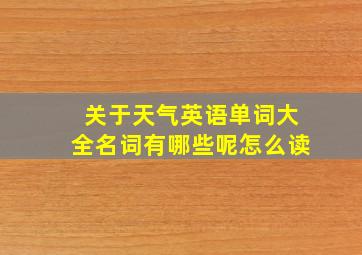 关于天气英语单词大全名词有哪些呢怎么读